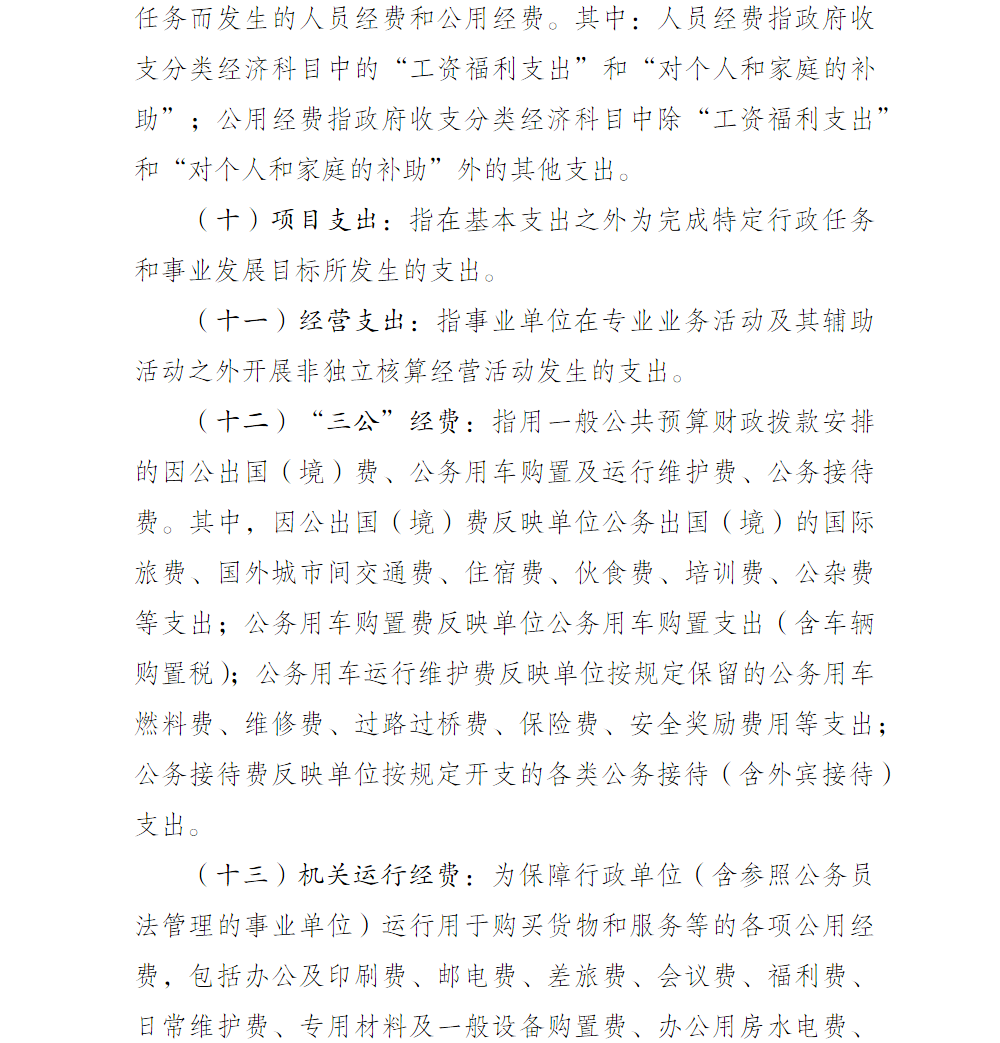 任务而发生的人员经费和公用经费。其中：人员经费指政府收支分类经济科目中的“工资福利支出”和“对个人和家庭的补助”；公用经费指政府收支分类经济科目中除“工资福利支出”和“对个人和家庭的补助”外的其他支出。

（十）项目支出：指在基本支出之外为完成特定行政任务和事业发展目标所发生的支出。

（十一）经营支出：指事业单位在专业业务活动及其辅助活动之外开展非独立核算经营活动发生的支出。

（十二）“三公”经费：指用一般公共预算财政拨款安排的因公出国（境）费、公务用车购置及运行维护费、公务接待费。其中，因公出国（境）费反映单位公务出国（境）的国际旅费、国外城市间交通费、住宿费、伙食费、培训费、公杂费等支出；公务用车购置费反映单位公务用车购置支出（含车辆购置税）；公务用车运行维护费反映单位按规定保留的公务用车燃料费、维修费、过路过桥费、保险费、安全奖励费用等支出；公务接待费反映单位按规定开支的各类公务接待（含外宾接待）支出。

（十三）机关运行经费：为保障行政单位（含参照公务员法管理的事业单位）运行用于购买货物和服务等的各项公用经费，包括办公及印刷费、邮电费、差旅费、会议费、福利费、日常维护费、专用材料及一般设备购置费、办公用房水电费、